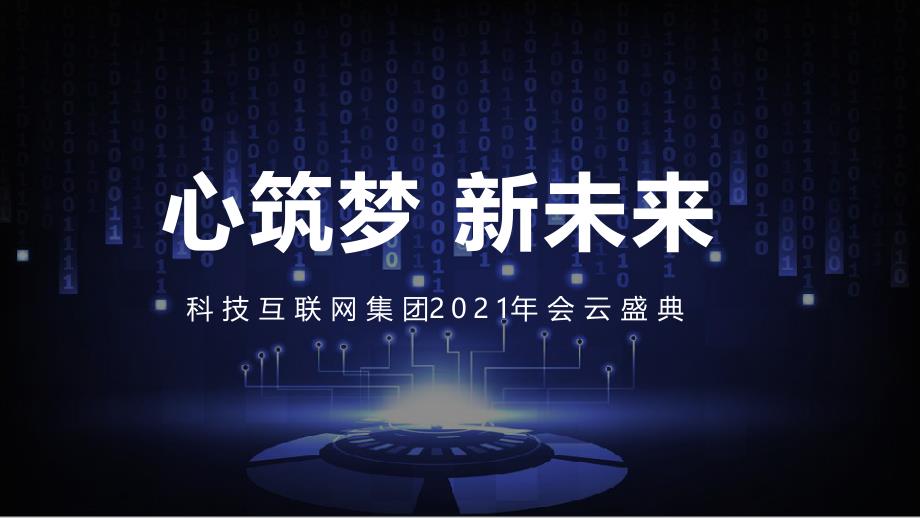 心筑梦 新未来

科技互联网集团2021年会云盛典